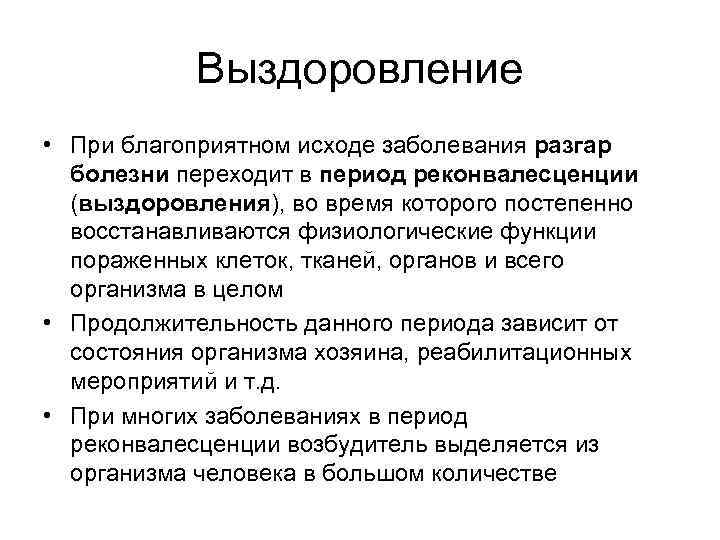 Выздоровление

• При благоприятном исходе заболевания разгар болезни переходит в период реконвалесценции (выздоровления), во время которого постепенно восстанавливаются физиологические функции пораженных клеток, тканей, органов и всего организма в целом

• Продолжительность данного периода зависит от состояния организма хозяина, реабилитационных мероприятий и т.д.

• При многих заболеваниях в период реконвалесценции возбудитель выделяется из организма человека в большом количестве